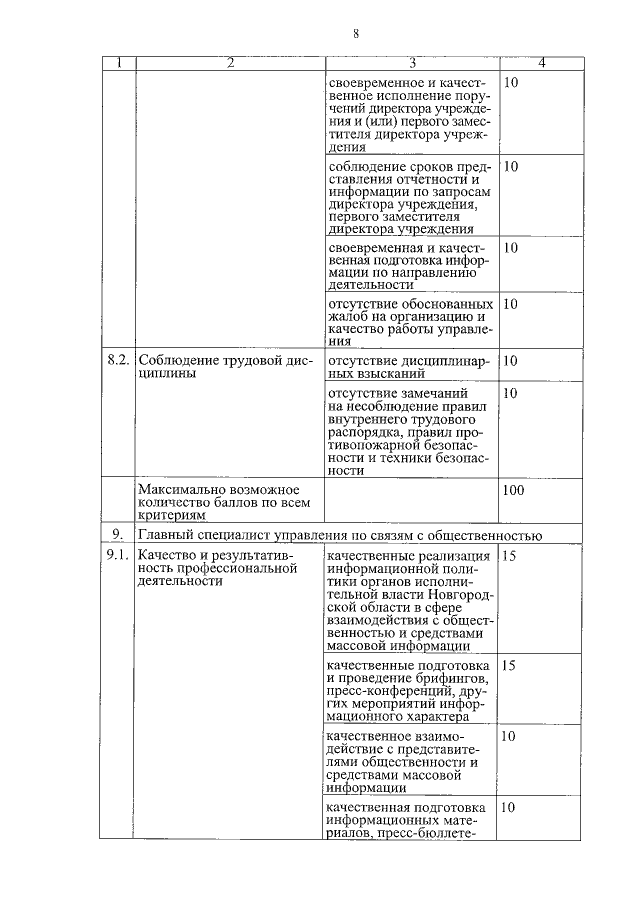 8

| 1 | 2 | 3 | 4 |
|---|---|---|---|
| | | своевременное и качественное исполнение поручений директора учреждения и (или) первого заместителя директора учреждения | 10 |
| | | соблюдение сроков представления отчетности и информации по запросам директора учреждения, первого заместителя директора учреждения | 10 |
| | | своевременная и качественная подготовка информации по направлению деятельности | 10 |
| | | отсутствие обоснованных жалоб на организацию и качество работы управления | 10 |
| 8.2. | Соблюдение трудовой дисциплины | отсутствие дисциплинарных взысканий | 10 |
| | | отсутствие замечаний на несоблюдение правил внутреннего трудового распорядка, правил противопожарной безопасности и техники безопасности | 10 |
| | Максимально возможное количество баллов по всем критериям | | 100 |
| 9. | Главный специалист управления по связям с общественностью | | |
| 9.1. | Качество и результативность профессиональной деятельности | качественные реализация информационной политики органов исполнительной власти Новгородской области в сфере взаимодействия с общественностью и средствами массовой информации | 15 |
| | | качественные подготовка и проведение брифингов, пресс-конференций, других мероприятий информационного характера | 15 |
| | | качественное взаимодействие с представителями общественности и средствами массовой информации | 10 |
| | | качественная подготовка информационных материалов, пресс-бюллете- | 10 |